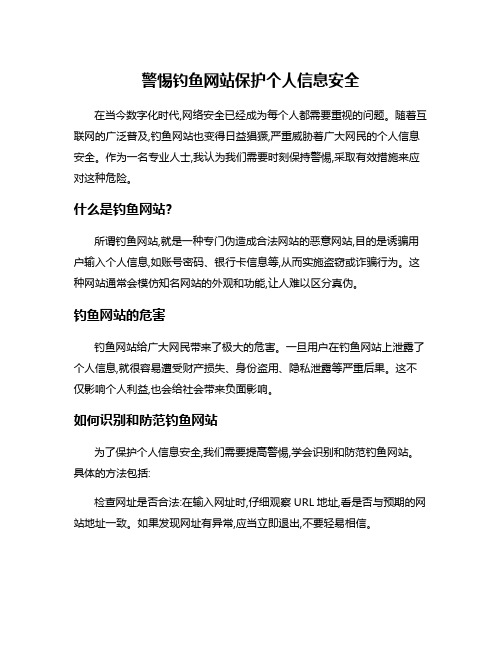 警惕钓鱼网站保护个人信息安全

在当今数字化时代,网络安全已经成为每个人都需要重视的问题。随着互联网的广泛普及,钓鱼网站也变得日益猖獗,严重威胁着广大网民的个人信息安全。作为一名专业人士,我认为我们需要时刻保持警惕,采取有效措施来应对这种危险。

什么是钓鱼网站?

所谓钓鱼网站,就是一种专门伪造成合法网站的恶意网站,目的是诱骗用户输入个人信息,如账号密码、银行卡信息等,从而实施盗窃或诈骗行为。这种网站通常会模仿知名网站的外观和功能,让人难以区分真伪。

钓鱼网站的危害

钓鱼网站给广大网民带来了极大的危害。一旦用户在钓鱼网站上泄露了个人信息,就很容易遭受财产损失、身份盗用、隐私泄露等严重后果。这不仅影响个人利益,也会给社会带来负面影响。

如何识别和防范钓鱼网站

为了保护个人信息安全,我们需要提高警惕,学会识别和防范钓鱼网站。具体的方法包括:

检查网址是否合法:在输入网址时,仔细观察 URL 地址,看是否与预期的网站地址一致。如果发现网址有异常,应当立即退出,不要轻易相信。